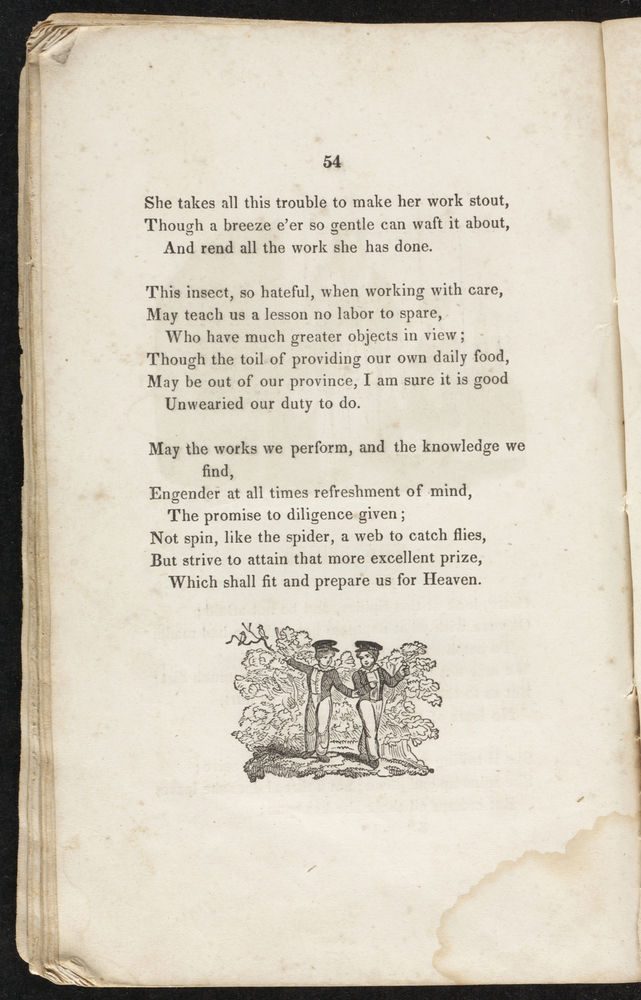 54

She takes all this trouble to make her work stout,
Though a breeze e'er so gentle can waft it about,
And rend all the work she has done.

This insect, so hateful, when working with care,
May teach us a lesson no labor to spare,
Who have much greater objects in view;
Though the toil of providing our own daily food,
May be out of our province, I am sure it is good
Unwearied our duty to do.

May the works we perform, and the knowledge we find,
Engender at all times refreshment of mind,
The promise to diligence given;
Not spin, like the spider, a web to catch flies,
But strive to attain that more excellent prize,
Which shall fit and prepare us for Heaven.